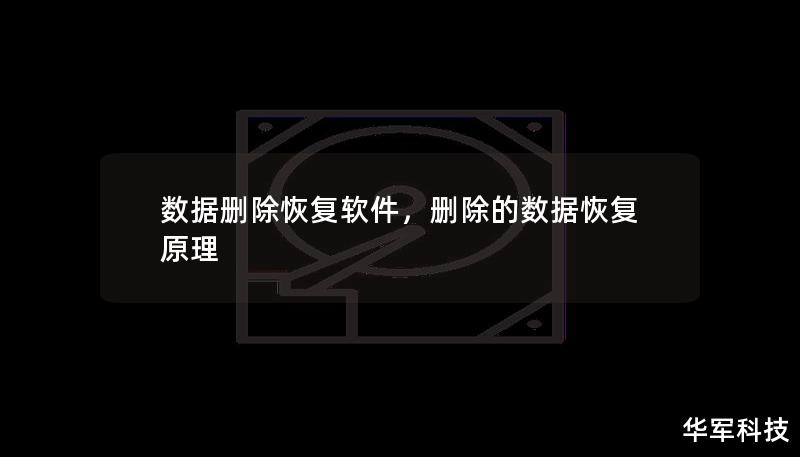 数据删除恢复软件，删除的数据恢复原理

华军科技